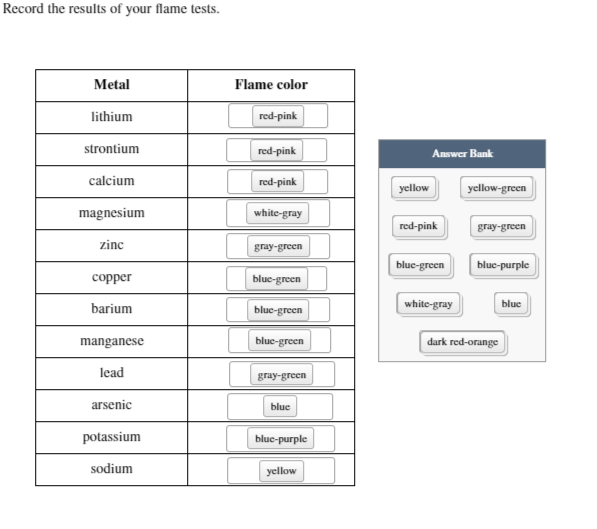 Record the results of your flame tests.

| Metal | Flame color |
|---|---|
| lithium | red-pink |
| strontium | red-pink |
| calcium | red-pink |
| magnesium | white-gray |
| zinc | gray-green |
| copper | blue-green |
| barium | blue-green |
| manganese | blue-green |
| lead | gray-green |
| arsenic | blue |
| potassium | blue-purple |
| sodium | yellow |

Answer Bank

yellow
yellow-green
red-pink
gray-green
blue-green
blue-purple
white-gray
blue
dark red-orange